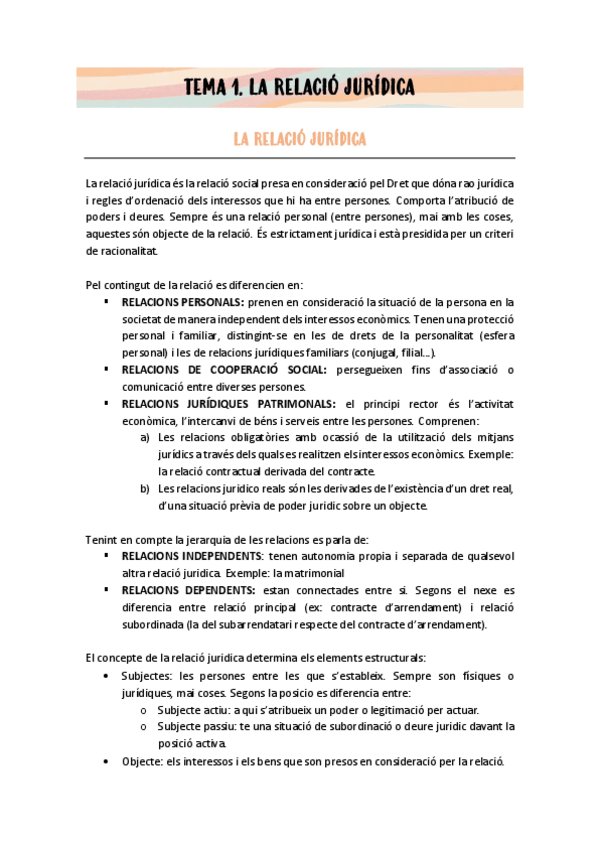 TEMA 1. LA RELACIÓ JURÍDICA

LA RELACIÓ JURÍDICA

La relació jurídica és la relació social presa en consideració pel Dret que dóna rao jurídica i regles d'ordenació dels interessos que hi ha entre persones. Comporta l'atribució de poders i deures. Sempre és una relació personal (entre persones), mai amb les coses, aquestes són objecte de la relació. És estrictament jurídica i està presidida per un criteri de racionalitat.

Pel contingut de la relació es diferencien en:

▪ RELACIONS PERSONALS: prenen en consideració la situació de la persona en la societat de manera independent dels interessos econòmics. Tenen una protecció personal i familiar, distingint-se en les de drets de la personalitat (esfera personal) i les de relacions jurídiques familiars (conjugal, filial...).
▪ RELACIONS DE COOPERACIÓ SOCIAL: persegueixen fins d'associació o comunicació entre diverses persones.
▪ RELACIONS JURÍDIQUES PATRIMONALS: el principi rector és l'activitat econòmica, l'intercanvi de béns i serveis entre les persones. Comprenen:
a) Les relacions obligatòries amb ocassió de la utilització dels mitjans jurídics a través dels quals es realitzen els interessos econòmics. Exemple: la relació contractual derivada del contracte.
b) Les relacions juridico reals són les derivades de l'existència d'un dret real, d'una situació prèvia de poder juridic sobre un objecte.

Tenint en compte la jerarquia de les relacions es parla de:

▪ RELACIONS INDEPENDENTS: tenen autonomia propia i separada de qualsevol altra relació juridica. Exemple: la matrimonial
▪ RELACIONS DEPENDENTS: estan connectades entre si. Segons el nexe es diferencia entre relació principal (ex: contracte d'arrendament) i relació subordinada (la del subarrendatari respecte del contracte d'arrendament).

El concepte de la relació juridica determina els elements estructurals:

• Subjectes: les persones entre les que s'estableix. Sempre son físiques o jurídiques, mai coses. Segons la posicio es diferencia entre:
o Subjecte actiu: a qui s'atribueix un poder o legitimació per actuar.
o Subjecte passiu: te una situació de subordinació o deure juridic davant la posició activa.
• Objecte: els interessos i els bens que son presos en consideració per la relació.